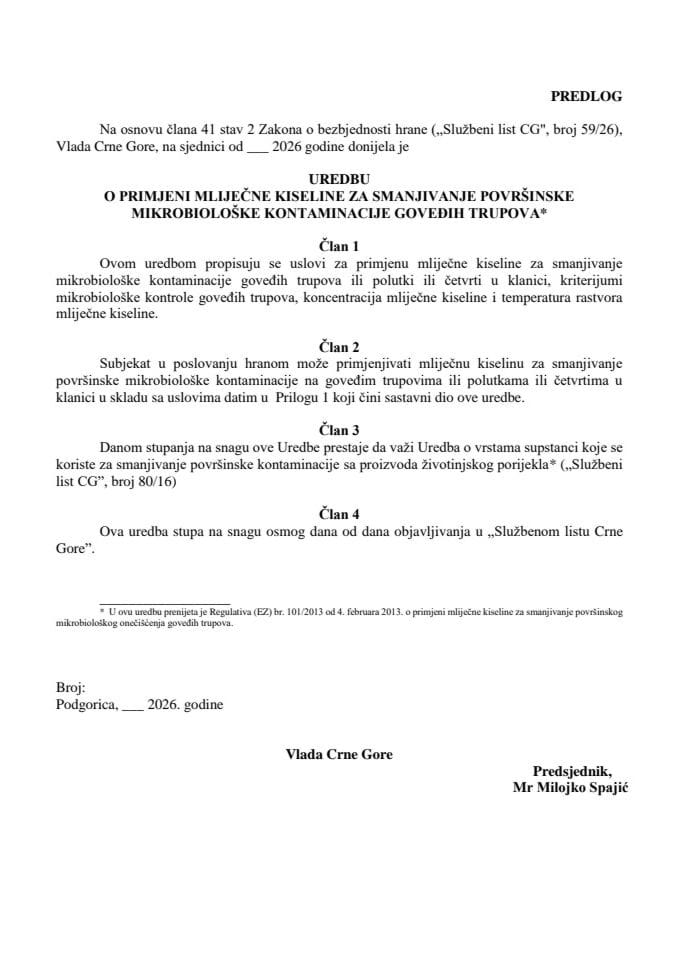 PREDLOG

Na osnovu člana 41 stav 2 Zakona o bezbjednosti hrane („Službeni list CG", broj 59/26), Vlada Crne Gore, na sjednici od ___ 2026 godine donijela je

UREDBU
O PRIMJENI MLIJEČNE KISELINE ZA SMANJIVANJE POVRŠINSKE MIKROBIOLOŠKE KONTAMINACIJE GOVEĐIH TRUPOVA*

Član 1
Ovom uredbom propisuju se uslovi za primjenu mliječne kiseline za smanjivanje mikrobiološke kontaminacije goveđih trupova ili polutki ili četvrti u klanici, kriterijumi mikrobiološke kontrole goveđih trupova, koncentracija mliječne kiseline i temperatura rastvora mliječne kiseline.

Član 2
Subjekat u poslovanju hranom može primjenjivati mliječnu kiselinu za smanjivanje površinske mikrobiološke kontaminacije na goveđim trupovima ili polutkama ili četvrtima u klanici u skladu sa uslovima datim u Prilogu 1 koji čini sastavni dio ove uredbe.

Član 3
Danom stupanja na snagu ove Uredbe prestaje da važi Uredba o vrstama supstanci koje se koriste za smanjivanje površinske kontaminacije sa proizvoda životinjskog porijekla* („Službeni list CG", broj 80/16)

Član 4
Ova uredba stupa na snagu osmog dana od dana objavljivanja u „Službenom listu Crne Gore".

* U ovu uredbu prenijeta je Regulativa (EZ) br. 101/2013 od 4. februara 2013. o primjeni mliječne kiseline za smanjivanje površinskog mikrobiološkog onečišćenja goveđih trupova.

Broj:
Podgorica, ___ 2026. godine

Vlada Crne Gore

Predsjednik,
Mr Milojko Spajić